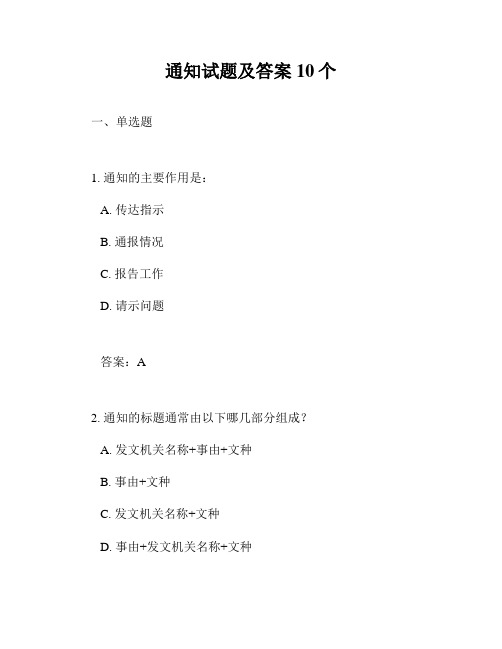 通知试题及答案 10 个

一、单选题

1. 通知的主要作用是：

A. 传达指示

B. 通报情况

C. 报告工作

D. 请示问题

答案：A

2. 通知的标题通常由以下哪几部分组成？

A. 发文机关名称+事由+文种

B. 事由+文种

C. 发文机关名称+文种

D. 事由+发文机关名称+文种